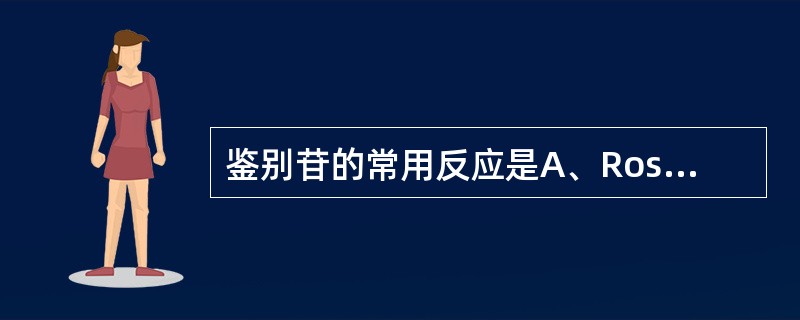 鉴别苷的常用反应是A、Ros...